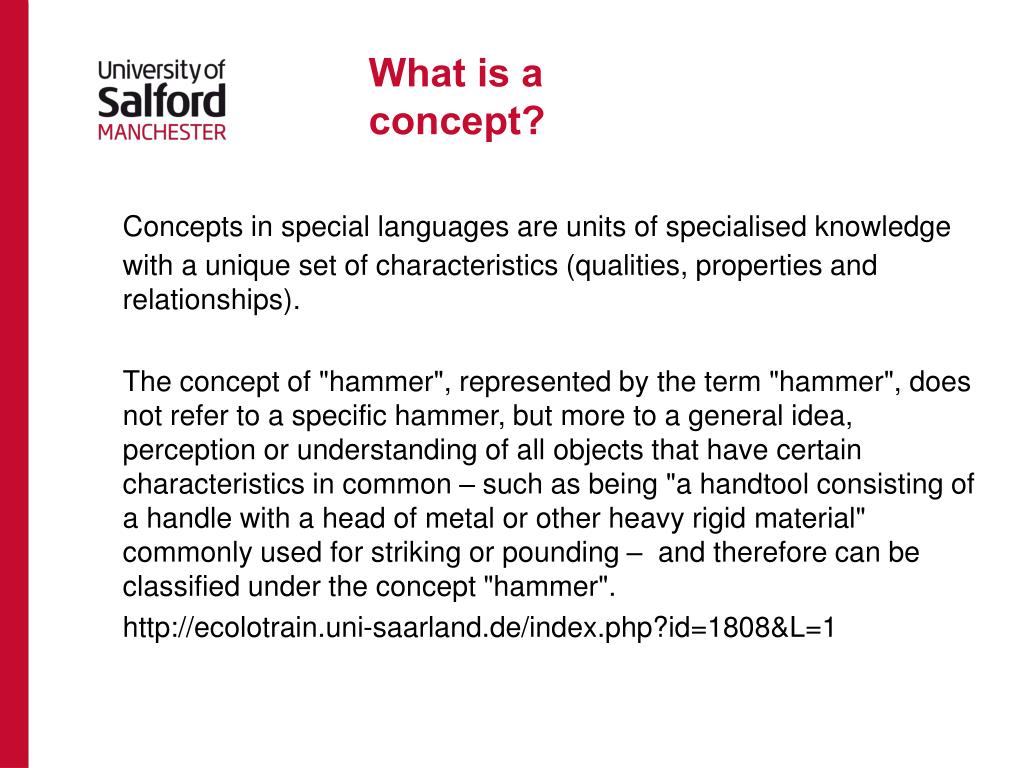 University of
Salford
MANCHESTER

What is a concept?

Concepts in special languages are units of specialised knowledge with a unique set of characteristics (qualities, properties and relationships).

The concept of "hammer", represented by the term "hammer", does not refer to a specific hammer, but more to a general idea, perception or understanding of all objects that have certain characteristics in common – such as being "a handtool consisting of a handle with a head of metal or other heavy rigid material" commonly used for striking or pounding – and therefore can be classified under the concept "hammer".

http://ecolotrain.uni-saarland.de/index.php?id=1808&L=1